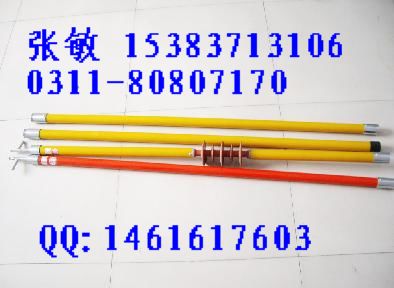 张敏 15383713106
0311-80807170

QQ: 1461617603